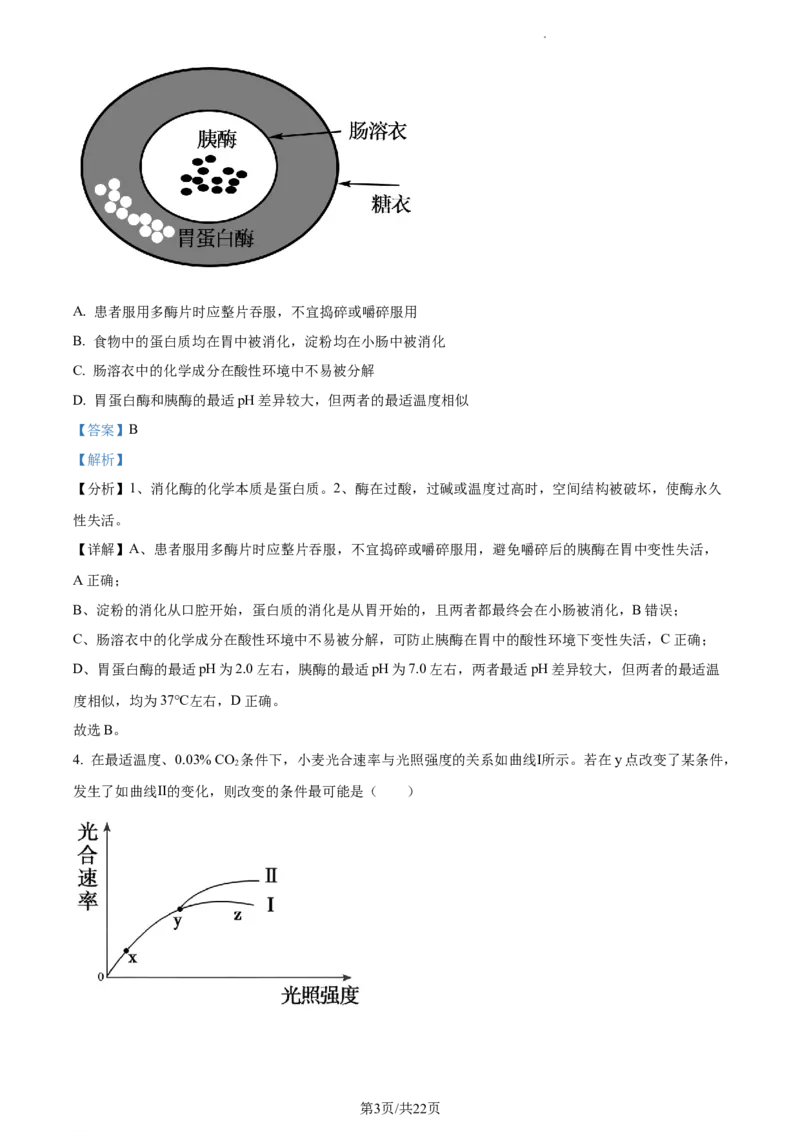 胰酶
肠溶衣
糖衣
胃蛋白酶

A. 患者服用多酶片时应整片吞服，不宜捣碎或嚼碎服用

B. 食物中的蛋白质均在胃中被消化，淀粉均在小肠中被消化

C. 肠溶衣中的化学成分在酸性环境中不易被分解

D. 胃蛋白酶和胰酶的最适 pH 差异较大，但两者的最适温度相似

【答案】B

【解析】

【分析】1、消化酶的化学本质是蛋白质。2、酶在过酸，过碱或温度过高时，空间结构被破坏，使酶永久性失活。

【详解】A、患者服用多酶片时应整片吞服，不宜捣碎或嚼碎服用，避免嚼碎后的胰酶在胃中变性失活，A 正确；

B、淀粉的消化从口腔开始，蛋白质的消化是从胃开始的，且两者都最终会在小肠被消化，B 错误；

C、肠溶衣中的化学成分在酸性环境中不易被分解，可防止胰酶在胃中的酸性环境下变性失活，C 正确；

D、胃蛋白酶的最适 pH 为 2.0 左右，胰酶的最适 pH 为 7.0 左右，两者最适 pH 差异较大，但两者的最适温度相似，均为 37℃左右，D 正确。

故选 B。

4. 在最适温度、0.03% $CO_2$ 条件下，小麦光合速率与光照强度的关系如曲线I所示。若在 y 点改变了某条件，发生了如曲线II的变化，则改变的条件最可能是（　　）

光合速率
II
I
y
z
x
0
光照强度

第3页/共22页